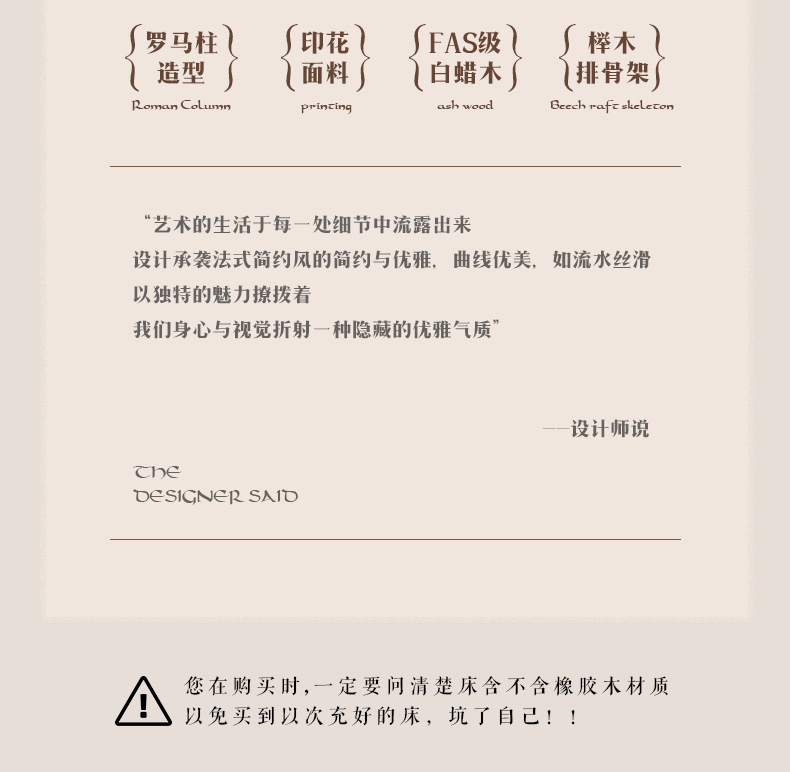 罗马柱
造型
Roman Column

印花
面料
printing

FAS级
白蜡木
ash wood

榉木
排骨架
Beech raft skeleton

“艺术的生活于每一处细节中流露出来
设计承袭法式简约风的简约与优雅，曲线优美，如流水丝滑
以独特的魅力撩拨着
我们身心与视觉折射一种隐藏的优雅气质”

——设计师说

THE
DESIGNER SAID

您在购买时,一定要问清楚床含不含橡胶木材质
以免买到以次充好的床，坑了自己！！